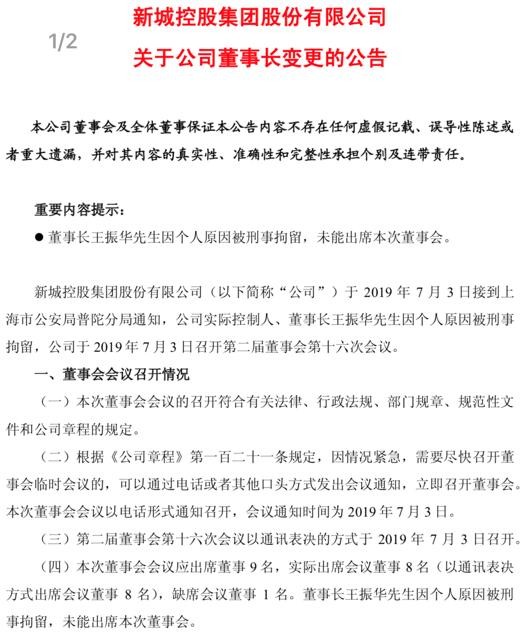 1/2

新城控股集团股份有限公司

关于公司董事长变更的公告

本公司董事会及全体董事保证本公告内容不存在任何虚假记载、误导性陈述或者重大遗漏，并对其内容的真实性、准确性和完整性承担个别及连带责任。

重要内容提示：

● 董事长王振华先生因个人原因被刑事拘留，未能出席本次董事会。

新城控股集团股份有限公司（以下简称“公司”）于 2019 年 7 月 3 日接到上海市公安局普陀分局通知，公司实际控制人、董事长王振华先生因个人原因被刑事拘留，公司于 2019 年 7 月 3 日召开第二届董事会第十六次会议。

一、董事会会议召开情况

（一）本次董事会会议的召开符合有关法律、行政法规、部门规章、规范性文件和公司章程的规定。

（二）根据《公司章程》第一百二十一条规定，因情况紧急，需要尽快召开董事会临时会议的，可以通过电话或者其他口头方式发出会议通知，立即召开董事会。本次董事会会议以电话形式通知召开，会议通知时间为 2019 年 7 月 3 日。

（三）第二届董事会第十六次会议以通讯表决的方式于 2019 年 7 月 3 日召开。

（四）本次董事会会议应出席董事 9 名，实际出席会议董事 8 名（以通讯表决方式出席会议董事 8 名），缺席会议董事 1 名。董事长王振华先生因个人原因被刑事拘留，未能出席本次董事会。